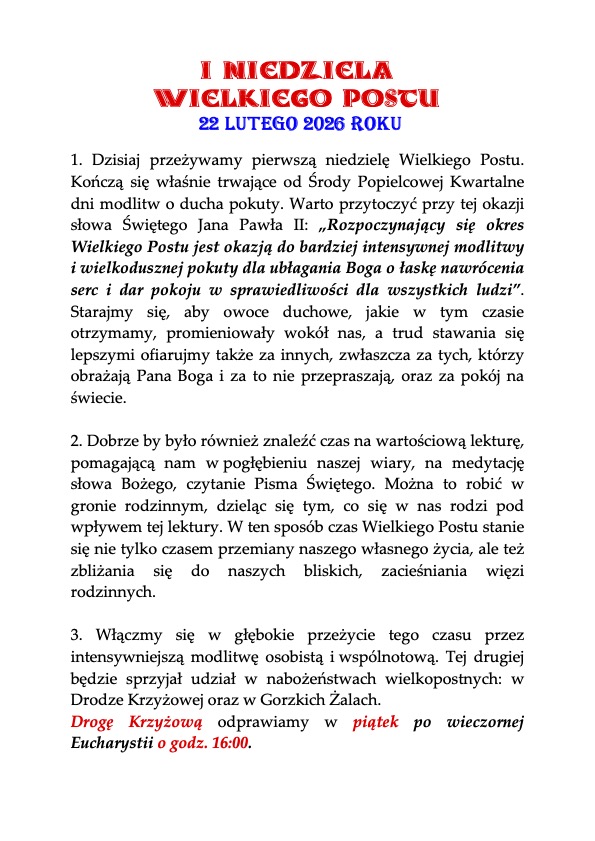 I NIEDZIELA
WIELKIEGO POSTU
22 LUTEGO 2026 ROKU

1. Dzisiaj przeżywamy pierwszą niedzielę Wielkiego Postu. Kończą się właśnie trwające od Środy Popielcowej Kwartalne dni modlitw o ducha pokuty. Warto przytoczyć przy tej okazji słowa Świętego Jana Pawła II: „Rozpoczynający się okres Wielkiego Postu jest okazją do bardziej intensywnej modlitwy i wielkodusznej pokuty dla ubłagania Boga o łaskę nawrócenia serc i dar pokoju w sprawiedliwości dla wszystkich ludzi”. Starajmy się, aby owoce duchowe, jakie w tym czasie otrzymamy, promieniowały wokół nas, a trud stawania się lepszymi ofiarujmy także za innych, zwłaszcza za tych, którzy obrażają Pana Boga i za to nie przepraszają, oraz za pokój na świecie.

2. Dobrze by było również znaleźć czas na wartościową lekturę, pomagającą nam w pogłębieniu naszej wiary, na medytację słowa Bożego, czytanie Pisma Świętego. Można to robić w gronie rodzinnym, dzieląc się tym, co się w nas rodzi pod wpływem tej lektury. W ten sposób czas Wielkiego Postu stanie się nie tylko czasem przemiany naszego własnego życia, ale też zbliżania się do naszych bliskich, zacieśniania więzi rodzinnych.

3. Włączmy się w głębokie przeżycie tego czasu przez intensywniejszą modlitwę osobistą i wspólnotową. Tej drugiej będzie sprzyjał udział w nabożeństwach wielkopostnych: w Drodze Krzyżowej oraz w Gorzkich Żalach.
Drogę Krzyżową odprawiamy w piątek po wieczornej Eucharystii o godz. 16:00.